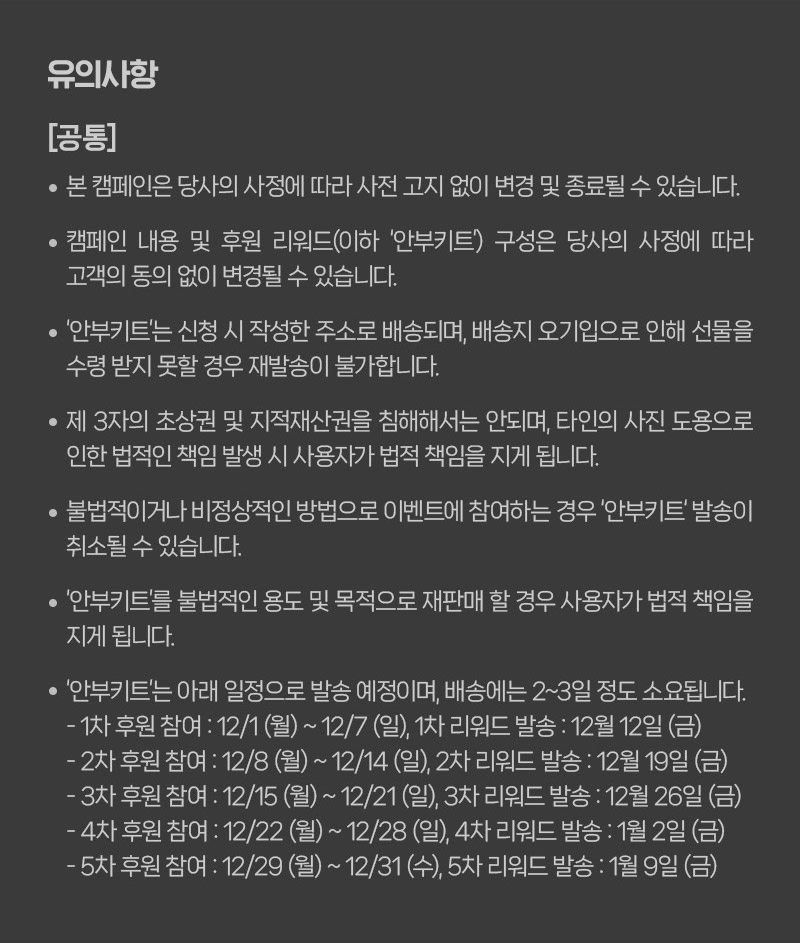 유의사항

[공통]

• 본 캠페인은 당사의 사정에 따라 사전 고지 없이 변경 및 종료될 수 있습니다.

• 캠페인 내용 및 후원 리워드(이하 '안부키트') 구성은 당사의 사정에 따라 고객의 동의 없이 변경될 수 있습니다.

• '안부키트'는 신청 시 작성한 주소로 배송되며, 배송지 오기입으로 인해 선물을 수령 받지 못할 경우 재발송이 불가합니다.

• 제 3자의 초상권 및 지적재산권을 침해해서는 안되며, 타인의 사진 도용으로 인한 법적인 책임 발생 시 사용자가 법적 책임을 지게 됩니다.

• 불법적이거나 비정상적인 방법으로 이벤트에 참여하는 경우 '안부키트' 발송이 취소될 수 있습니다.

• '안부키트'를 불법적인 용도 및 목적으로 재판매 할 경우 사용자가 법적 책임을 지게 됩니다.

• '안부키트'는 아래 일정으로 발송 예정이며, 배송에는 2~3일 정도 소요됩니다.
- 1차 후원 참여 : 12/1 (월) ~ 12/7 (일), 1차 리워드 발송 : 12월 12일 (금)
- 2차 후원 참여 : 12/8 (월) ~ 12/14 (일), 2차 리워드 발송 : 12월 19일 (금)
- 3차 후원 참여 : 12/15 (월) ~ 12/21 (일), 3차 리워드 발송 : 12월 26일 (금)
- 4차 후원 참여 : 12/22 (월) ~ 12/28 (일), 4차 리워드 발송 : 1월 2일 (금)
- 5차 후원 참여 : 12/29 (월) ~ 12/31 (수), 5차 리워드 발송 : 1월 9일 (금)